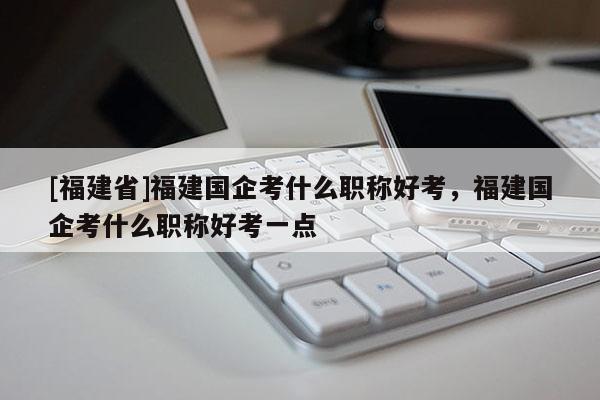 [福建省]福建国企考什么职称好考，福建国企考什么职称好考一点